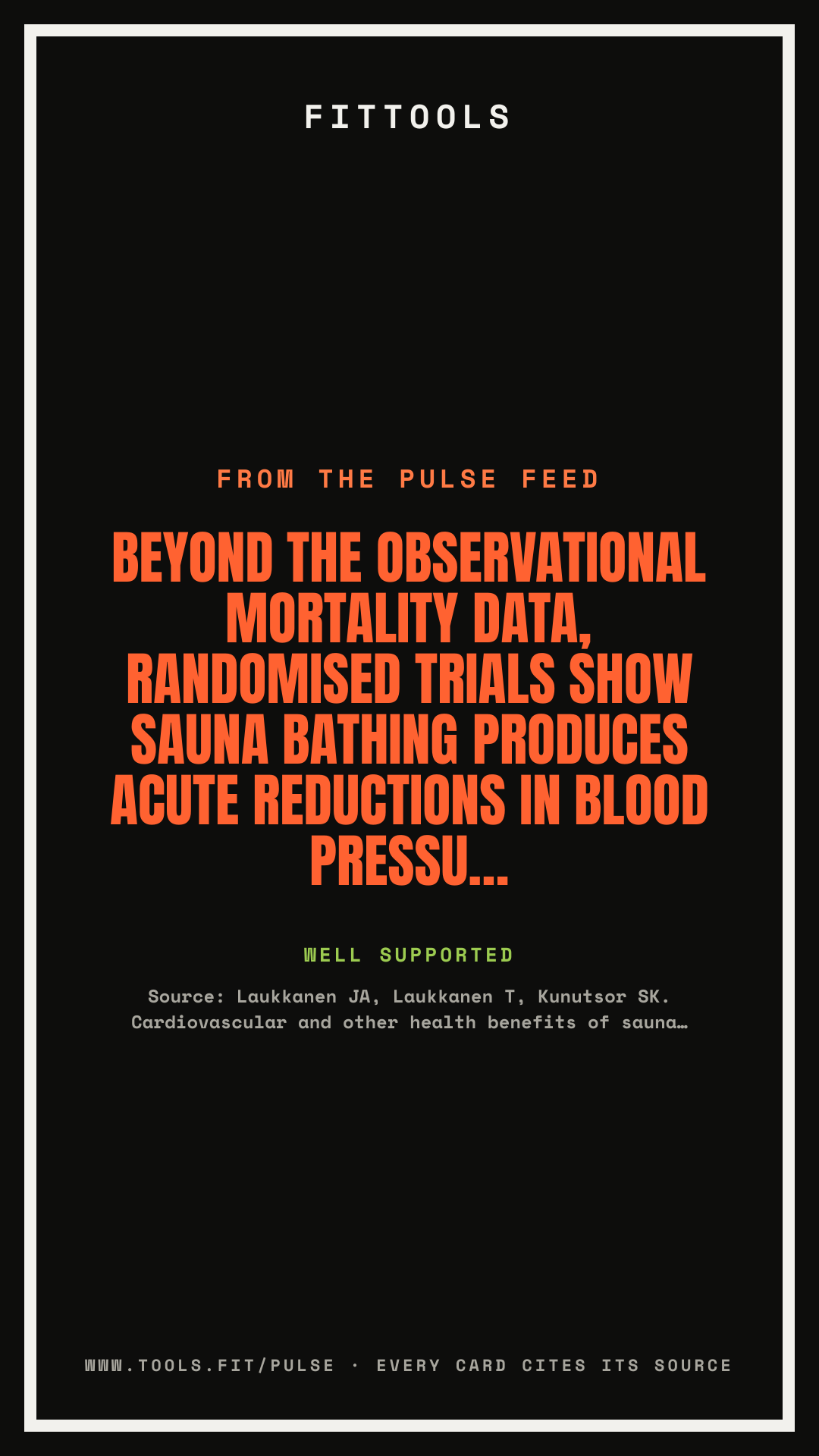 FITTOOLS

FROM THE PULSE FEED

BEYOND THE OBSERVATIONAL MORTALITY DATA, RANDOMISED TRIALS SHOW SAUNA BATHING PRODUCES ACUTE REDUCTIONS IN BLOOD PRESSU...

WELL SUPPORTED

Source: Laukkanen JA, Laukkanen T, Kunutsor SK. Cardiovascular and other health benefits of sauna…

WWW.TOOLS.FIT/PULSE · EVERY CARD CITES ITS SOURCE